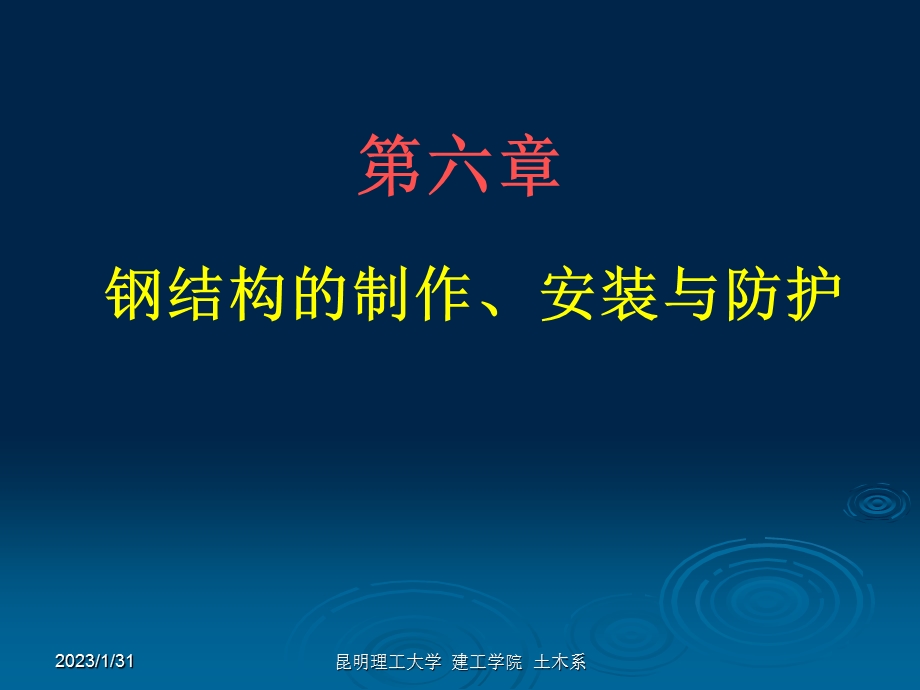 第六章

钢结构的制作、安装与防护

2023/1/31

昆明理工大学 建工学院 土木系